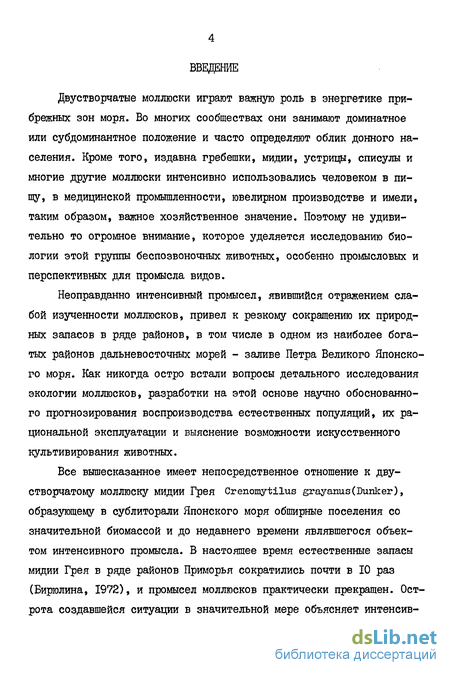 4

ВВЕДЕНИЕ

Двустворчатые моллюски играют важную роль в энергетике прибрежных зон моря. Во многих сообществах они занимают доминатное или субдоминантное положение и часто определяют облик донного населения. Кроме того, издавна гребешки, мидии, устрицы, списулы и многие другие моллюски интенсивно использовались человеком в пищу, в медицинской промышленности, ювелирном производстве и имели, таким образом, важное хозяйственное значение. Поэтому не удивительно то огромное внимание, которое уделяется исследованию биологии этой группы беспозвоночных животных, особенно промысловых и перспективных для промысла видов.

Неоправданно интенсивный промысел, явившийся отражением слабой изученности моллюсков, привел к резкому сокращению их природных запасов в ряде районов, в том числе в одном из наиболее богатых районов дальневосточных морей - заливе Петра Великого Японского моря. Как никогда остро встали вопросы детального исследования экологии моллюсков, разработки на этой основе научно обоснованного прогнозирования воспроизводства естественных популяций, их рациональной эксплуатации и выяснение возможности искусственного культивирования животных.

Все вышесказанное имеет непосредственное отношение к двустворчатому моллюску мидии Грея Crenomytilus grayanus(Dunker), образующему в сублиторали Японского моря обширные поселения со значительной биомассой и до недавнего времени являвшегося объектом интенсивного промысла. В настоящее время естественные запасы мидии Грея в ряде районов Приморья сократились почти в 10 раз (Бирюлина, 1972), и промысел моллюсков практически прекращен. Острота создавшейся ситуации в значительной мере объясняет интенсив-

dsLib.net
библиотека диссертаций